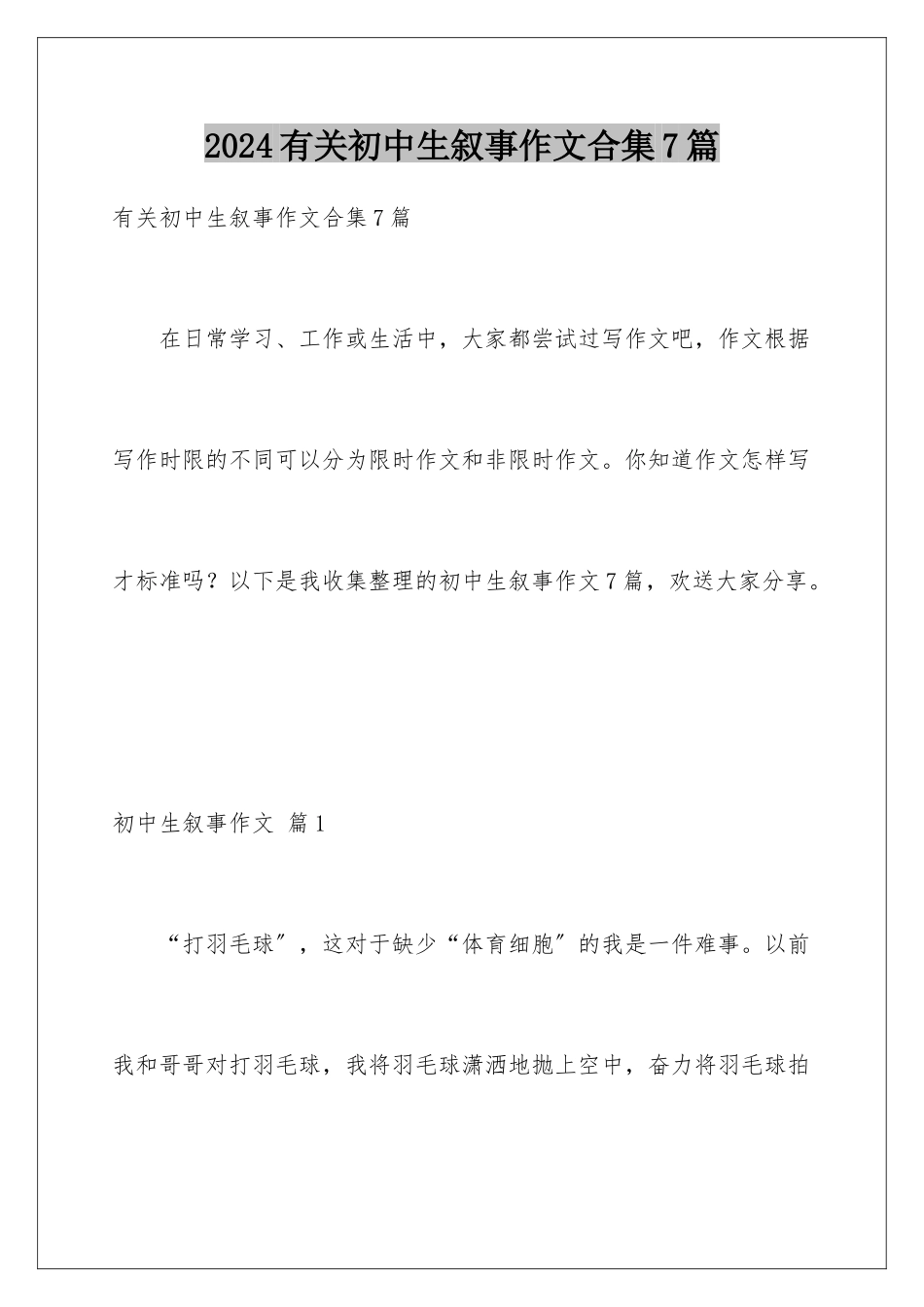 2024有关初中生叙事作文合集7篇

有关初中生叙事作文合集7篇

在日常学习、工作或生活中，大家都尝试过写作文吧，作文根据写作时限的不同可以分为限时作文和非限时作文。你知道作文怎样写才标准吗？以下是我收集整理的初中生叙事作文7篇，欢送大家分享。

初中生叙事作文 篇1

“打羽毛球″，这对于缺少“体育细胞″的我是一件难事。以前我和哥哥对打羽毛球，我将羽毛球潇洒地抛上空中，奋力将羽毛球拍